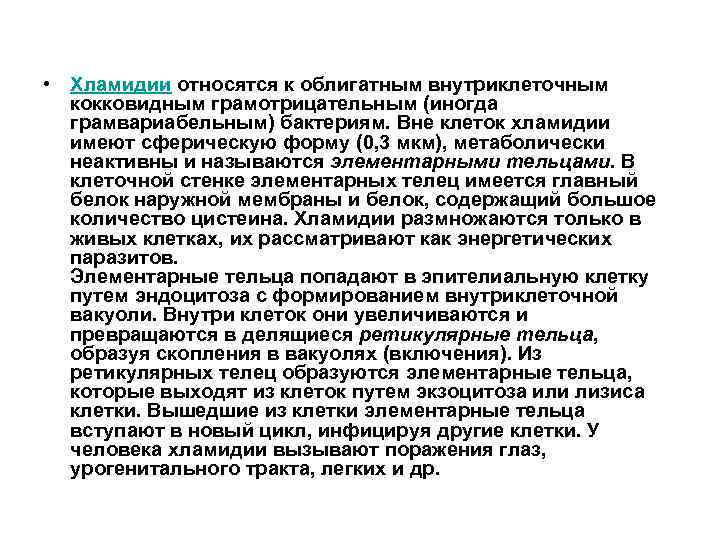 • Хламидии относятся к облигатным внутриклеточным кокковидным грамотрицательным (иногда грамвариабельным) бактериям. Вне клеток хламидии имеют сферическую форму (0,3 мкм), метаболически неактивны и называются элементарными тельцами. В клеточной стенке элементарных телец имеется главный белок наружной мембраны и белок, содержащий большое количество цистеина. Хламидии размножаются только в живых клетках, их рассматривают как энергетических паразитов.

Элементарные тельца попадают в эпителиальную клетку путем эндоцитоза с формированием внутриклеточной вакуоли. Внутри клеток они увеличиваются и превращаются в делящиеся ретикулярные тельца, образуя скопления в вакуолях (включения). Из ретикулярных телец образуются элементарные тельца, которые выходят из клеток путем экзоцитоза или лизиса клетки. Вышедшие из клетки элементарные тельца вступают в новый цикл, инфицируя другие клетки. У человека хламидии вызывают поражения глаз, урогенитального тракта, легких и др.